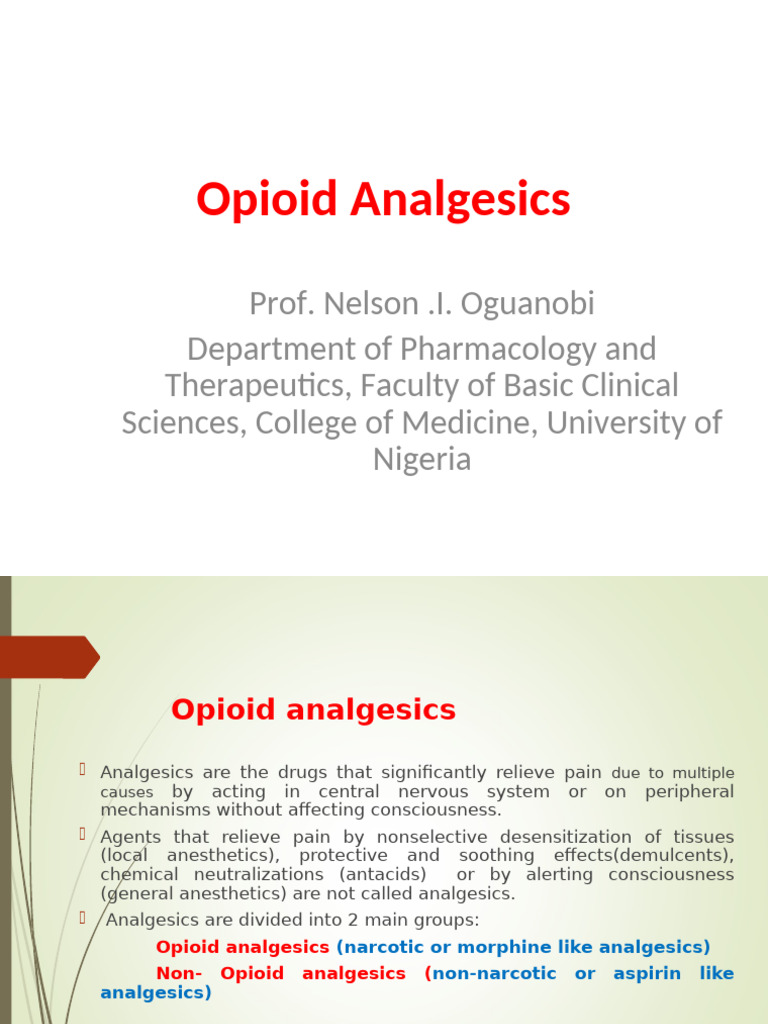 Opioid Analgesics

Prof. Nelson .I. Oguanobi
Department of Pharmacology and Therapeutics, Faculty of Basic Clinical Sciences, College of Medicine, University of Nigeria

Opioid analgesics

Analgesics are the drugs that significantly relieve pain due to multiple causes by acting in central nervous system or on peripheral mechanisms without affecting consciousness.

Agents that relieve pain by nonselective desensitization of tissues (local anesthetics), protective and soothing effects(demulcents), chemical neutralizations (antacids) or by alerting consciousness (general anesthetics) are not called analgesics.

Analgesics are divided into 2 main groups:

Opioid analgesics (narcotic or morphine like analgesics)

Non- Opioid analgesics (non-narcotic or aspirin like analgesics)